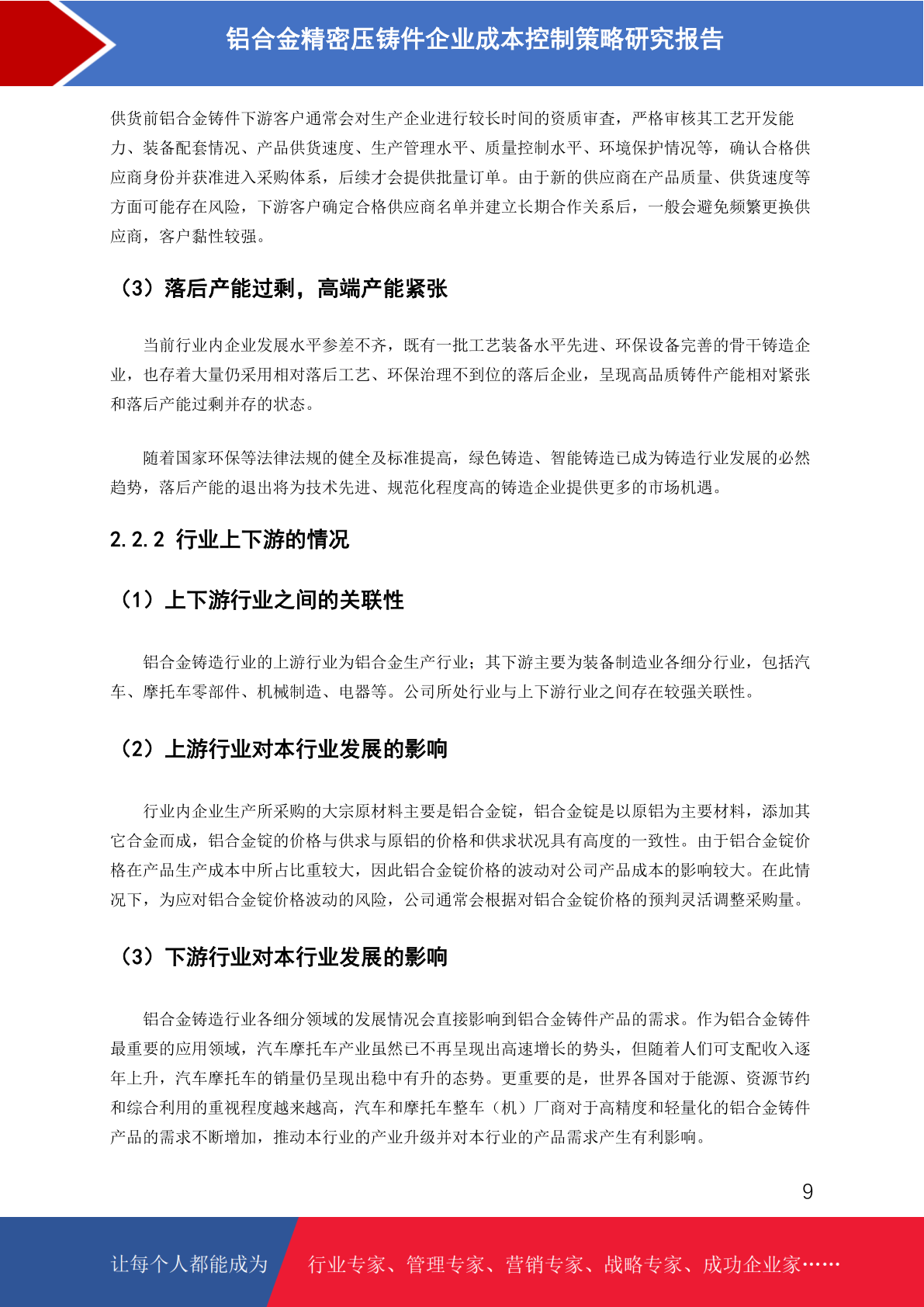 铝合金精密压铸件企业成本控制策略研究报告

供货前铝合金铸件下游客户通常会对生产企业进行较长时间的资质审查，严格审核其工艺开发能力、装备配套情况、产品供货速度、生产管理水平、质量控制水平、环境保护情况等，确认合格供应商身份并获准进入采购体系，后续才会提供批量订单。由于新的供应商在产品质量、供货速度等方面可能存在风险，下游客户确定合格供应商名单并建立长期合作关系后，一般会避免频繁更换供应商，客户黏性较强。

（3）落后产能过剩，高端产能紧张

当前行业内企业发展水平参差不齐，既有一批工艺装备水平先进、环保设备完善的骨干铸造企业，也存着大量仍采用相对落后工艺、环保治理不到位的落后企业，呈现高品质铸件产能相对紧张和落后产能过剩并存的状态。

随着国家环保等法律法规的健全及标准提高，绿色铸造、智能铸造已成为铸造行业发展的必然趋势，落后产能的退出将为技术先进、规范化程度高的铸造企业提供更多的市场机遇。

2.2.2 行业上下游的情况

（1）上下游行业之间的关联性

铝合金铸造行业的上游行业为铝合金生产行业；其下游主要为装备制造业各细分行业，包括汽车、摩托车零部件、机械制造、电器等。公司所处行业与上下游行业之间存在较强关联性。

（2）上游行业对本行业发展的影响

行业内企业生产所采购的大宗原材料主要是铝合金锭，铝合金锭是以原铝为主要材料，添加其它合金而成，铝合金锭的价格与供求与原铝的价格和供求状况具有高度的一致性。由于铝合金锭价格在产品生产成本中所占比重较大，因此铝合金锭价格的波动对公司产品成本的影响较大。在此情况下，为应对铝合金锭价格波动的风险，公司通常会根据对铝合金锭价格的预判灵活调整采购量。

（3）下游行业对本行业发展的影响

铝合金铸造行业各细分领域的发展情况会直接影响到铝合金铸件产品的需求。作为铝合金铸件最重要的应用领域，汽车摩托车产业虽然已不再呈现出高速增长的势头，但随着人们可支配收入逐年上升，汽车摩托车的销量仍呈现出稳中有升的态势。更重要的是，世界各国对于能源、资源节约和综合利用的重视程度越来越高，汽车和摩托车整车（机）厂商对于高精度和轻量化的铝合金铸件产品的需求不断增加，推动本行业的产业升级并对本行业的产品需求产生有利影响。

9

让每个人都能成为 行业专家、管理专家、营销专家、战略专家、成功企业家……